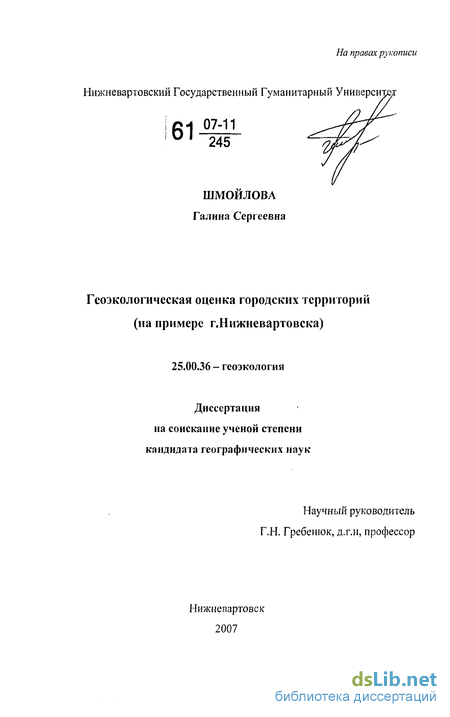 На правах рукописи

Нижневартовский Государственный Гуманитарный Университет

61 $\frac{07-11}{245}$

ШМОЙЛОВА
Галина Сергеевна

Геоэкологическая оценка городских территорий
(на примере г.Нижневартовска)

25.00.36 – геоэкология

Диссертация
на соискание ученой степени
кандидата географических наук

Научный руководитель
Г.Н. Гребенюк, д.г.н, профессор

Нижневартовск
2007

dsLib.net
библиотека диссертаций